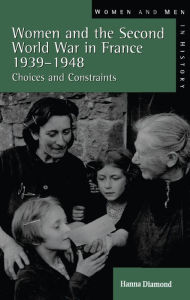 WOMEN AND MEN IN HISTORY

Women and the Second World War in France 1939–1948

Choices and Constraints

Hanna Diamond